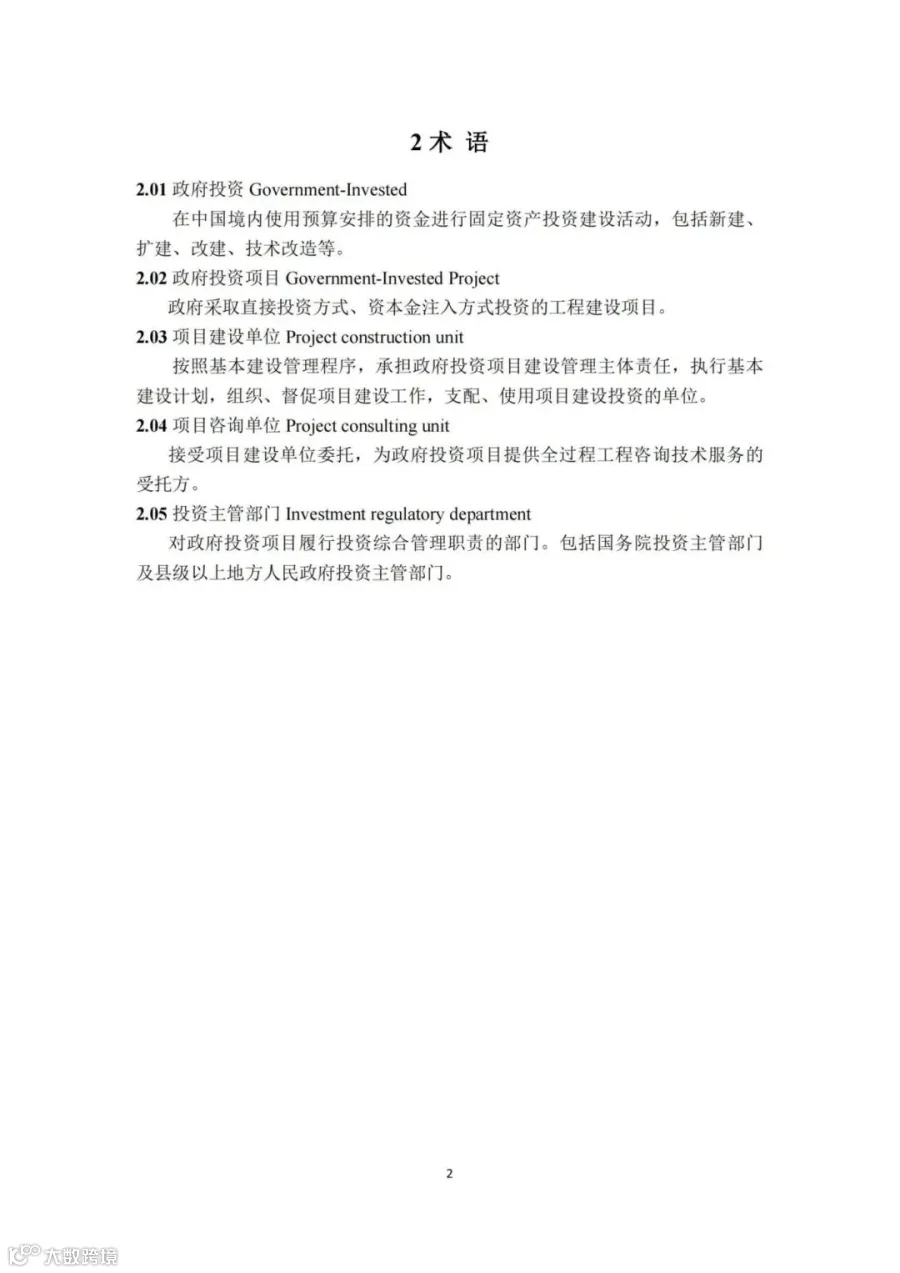 2 术 语

2.01 政府投资 Government-Invested

在中国境内使用预算安排的资金进行固定资产投资建设活动，包括新建、扩建、改建、技术改造等。

2.02 政府投资项目 Government-Invested Project

政府采取直接投资方式、资本金注入方式投资的工程建设项目。

2.03 项目建设单位 Project construction unit

按照基本建设管理程序，承担政府投资项目建设管理主体责任，执行基本建设计划，组织、督促项目建设工作，支配、使用项目建设投资的单位。

2.04 项目咨询单位 Project consulting unit

接受项目建设单位委托，为政府投资项目提供全过程工程咨询技术服务的受托方。

2.05 投资主管部门 Investment regulatory department

对政府投资项目履行投资综合管理职责的部门。包括国务院投资主管部门及县级以上地方人民政府投资主管部门。

2

大数跨境